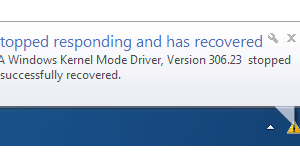 topped responding and has recovered
A Windows Kernel Mode Driver, Version 306.23 stopped
successfully recovered.